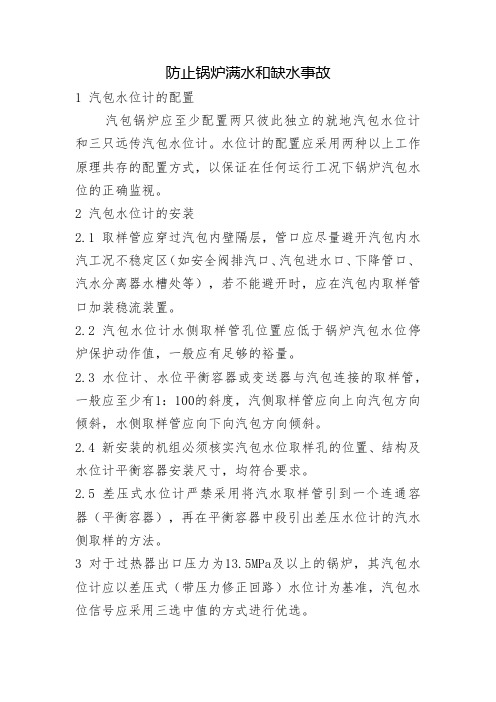 防止锅炉满水和缺水事故

1 汽包水位计的配置

汽包锅炉应至少配置两只彼此独立的就地汽包水位计和三只远传汽包水位计。水位计的配置应采用两种以上工作原理共存的配置方式，以保证在任何运行工况下锅炉汽包水位的正确监视。

2 汽包水位计的安装

2.1 取样管应穿过汽包内壁隔层，管口应尽量避开汽包内水汽工况不稳定区（如安全阀排汽口、汽包进水口、下降管口、汽水分离器水槽处等），若不能避开时，应在汽包内取样管口加装稳流装置。

2.2 汽包水位计水侧取样管孔位置应低于锅炉汽包水位停炉保护动作值，一般应有足够的裕量。

2.3 水位计、水位平衡容器或变送器与汽包连接的取样管，一般应至少有1：100的斜度，汽侧取样管应向上向汽包方向倾斜，水侧取样管应向下向汽包方向倾斜。

2.4 新安装的机组必须核实汽包水位取样孔的位置、结构及水位计平衡容器安装尺寸，均符合要求。

2.5 差压式水位计严禁采用将汽水取样管引到一个连通容器（平衡容器），再在平衡容器中段引出差压水位计的汽水侧取样的方法。

3 对于过热器出口压力为13.5MPa及以上的锅炉，其汽包水位计应以差压式（带压力修正回路）水位计为基准，汽包水位信号应采用三选中值的方式进行优选。